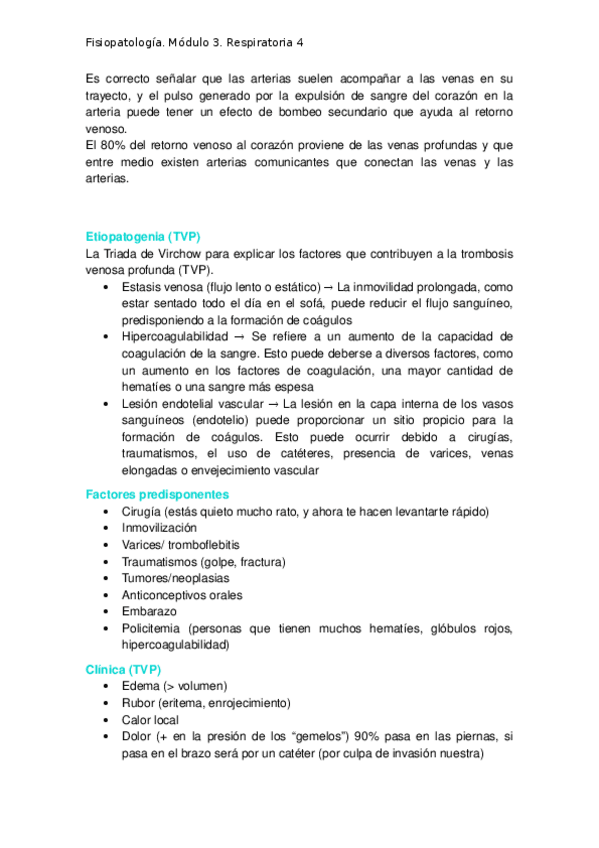 Fisiopatología. Módulo 3. Respiratoria 4

Es correcto señalar que las arterias suelen acompañar a las venas en su trayecto, y el pulso generado por la expulsión de sangre del corazón en la arteria puede tener un efecto de bombeo secundario que ayuda al retorno venoso.
El 80% del retorno venoso al corazón proviene de las venas profundas y que entre medio existen arterias comunicantes que conectan las venas y las arterias.

Etiopatogenia (TVP)
La Triada de Virchow para explicar los factores que contribuyen a la trombosis venosa profunda (TVP).
• Estasis venosa (flujo lento o estático) → La inmovilidad prolongada, como estar sentado todo el día en el sofá, puede reducir el flujo sanguíneo, predisponiendo a la formación de coágulos
• Hipercoagulabilidad → Se refiere a un aumento de la capacidad de coagulación de la sangre. Esto puede deberse a diversos factores, como un aumento en los factores de coagulación, una mayor cantidad de hematíes o una sangre más espesa
• Lesión endotelial vascular → La lesión en la capa interna de los vasos sanguíneos (endotelio) puede proporcionar un sitio propicio para la formación de coágulos. Esto puede ocurrir debido a cirugías, traumatismos, el uso de catéteres, presencia de varices, venas elongadas o envejecimiento vascular

Factores predisponentes
• Cirugía (estás quieto mucho rato, y ahora te hacen levantarte rápido)
• Inmovilización
• Varices/ tromboflebitis
• Traumatismos (golpe, fractura)
• Tumores/neoplasias
• Anticonceptivos orales
• Embarazo
• Policitemia (personas que tienen muchos hematíes, glóbulos rojos, hipercoagulabilidad)

Clínica (TVP)
• Edema (> volumen)
• Rubor (eritema, enrojecimiento)
• Calor local
• Dolor (+ en la presión de los “gemelos”) 90% pasa en las piernas, si pasa en el brazo será por un catéter (por culpa de invasión nuestra)